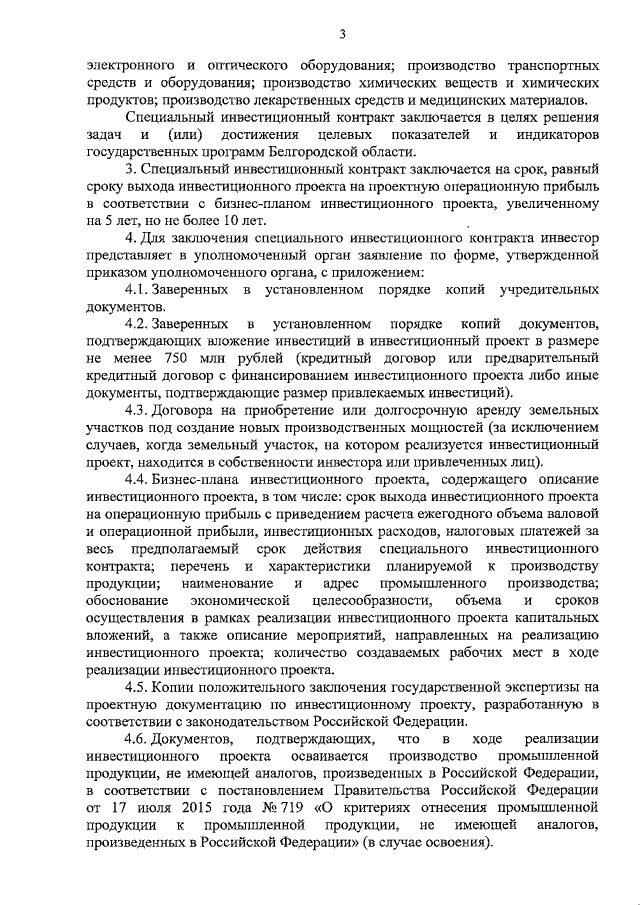 3

электронного и оптического оборудования; производство транспортных средств и оборудования; производство химических веществ и химических продуктов; производство лекарственных средств и медицинских материалов.

Специальный инвестиционный контракт заключается в целях решения задач и (или) достижения целевых показателей и индикаторов государственных программ Белгородской области.

3. Специальный инвестиционный контракт заключается на срок, равный сроку выхода инвестиционного проекта на проектную операционную прибыль в соответствии с бизнес-планом инвестиционного проекта, увеличенному на 5 лет, но не более 10 лет.

4. Для заключения специального инвестиционного контракта инвестор представляет в уполномоченный орган заявление по форме, утвержденной приказом уполномоченного органа, с приложением:

4.1. Заверенных в установленном порядке копий учредительных документов.

4.2. Заверенных в установленном порядке копий документов, подтверждающих вложение инвестиций в инвестиционный проект в размере не менее 750 млн рублей (кредитный договор или предварительный кредитный договор с финансированием инвестиционного проекта либо иные документы, подтверждающие размер привлекаемых инвестиций).

4.3. Договора на приобретение или долгосрочную аренду земельных участков под создание новых производственных мощностей (за исключением случаев, когда земельный участок, на котором реализуется инвестиционный проект, находится в собственности инвестора или привлеченных лиц).

4.4. Бизнес-плана инвестиционного проекта, содержащего описание инвестиционного проекта, в том числе: срок выхода инвестиционного проекта на операционную прибыль с приведением расчета ежегодного объема валовой и операционной прибыли, инвестиционных расходов, налоговых платежей за весь предполагаемый срок действия специального инвестиционного контракта; перечень и характеристики планируемой к производству продукции; наименование и адрес промышленного производства; обоснование экономической целесообразности, объема и сроков осуществления в рамках реализации инвестиционного проекта капитальных вложений, а также описание мероприятий, направленных на реализацию инвестиционного проекта; количество создаваемых рабочих мест в ходе реализации инвестиционного проекта.

4.5. Копии положительного заключения государственной экспертизы на проектную документацию по инвестиционному проекту, разработанную в соответствии с законодательством Российской Федерации.

4.6. Документов, подтверждающих, что в ходе реализации инвестиционного проекта осваивается производство промышленной продукции, не имеющей аналогов, произведенных в Российской Федерации, в соответствии с постановлением Правительства Российской Федерации от 17 июля 2015 года № 719 «О критериях отнесения промышленной продукции к промышленной продукции, не имеющей аналогов, произведенных в Российской Федерации» (в случае освоения).